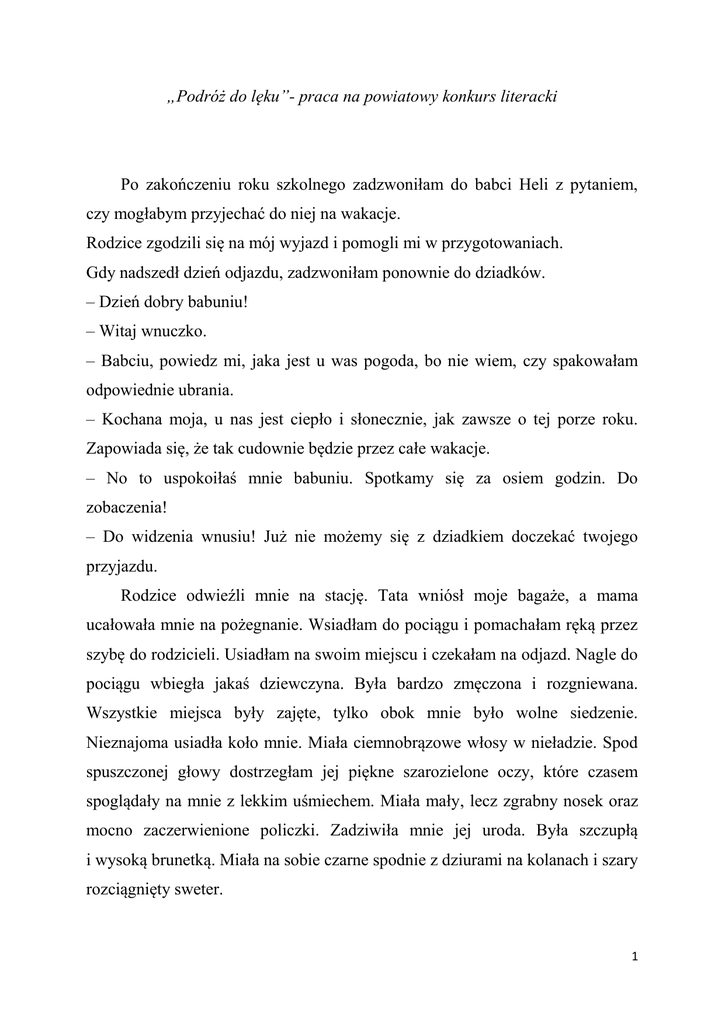 „Podróż do lęku”- praca na powiatowy konkurs literacki

Po zakończeniu roku szkolnego zadzwoniłam do babci Heli z pytaniem, czy mogłabym przyjechać do niej na wakacje.
Rodzice zgodzili się na mój wyjazd i pomogli mi w przygotowaniach.
Gdy nadszedł dzień odjazdu, zadzwoniłam ponownie do dziadków.
– Dzień dobry babuniu!
– Witaj wnuczko.
– Babciu, powiedz mi, jaka jest u was pogoda, bo nie wiem, czy spakowałam odpowiednie ubrania.
– Kochana moja, u nas jest ciepło i słonecznie, jak zawsze o tej porze roku. Zapowiada się, że tak cudownie będzie przez całe wakacje.
– No to uspokoiłaś mnie babuniu. Spotkamy się za osiem godzin. Do zobaczenia!
– Do widzenia wnusiu! Już nie możemy się z dziadkiem doczekać twojego przyjazdu.

Rodzice odwieźli mnie na stację. Tata wniósł moje bagaże, a mama ucałowała mnie na pożegnanie. Wsiadłam do pociągu i pomachałam ręką przez szybę do rodzicieli. Usiadłam na swoim miejscu i czekałam na odjazd. Nagle do pociągu wbiegła jakaś dziewczyna. Była bardzo zmęczona i rozgniewana. Wszystkie miejsca były zajęte, tylko obok mnie było wolne siedzenie. Nieznajoma usiadła koło mnie. Miała ciemnobrązowe włosy w nieładzie. Spod spuszczonej głowy dostrzegłam jej piękne szarozielone oczy, które czasem spoglądały na mnie z lekkim uśmiechem. Miała mały, lecz zgrabny nosek oraz mocno zaczerwienione policzki. Zadziwiła mnie jej uroda. Była szczupłą i wysoką brunetką. Miała na sobie czarne spodnie z dziurami na kolanach i szary rozciągnięty sweter.

1